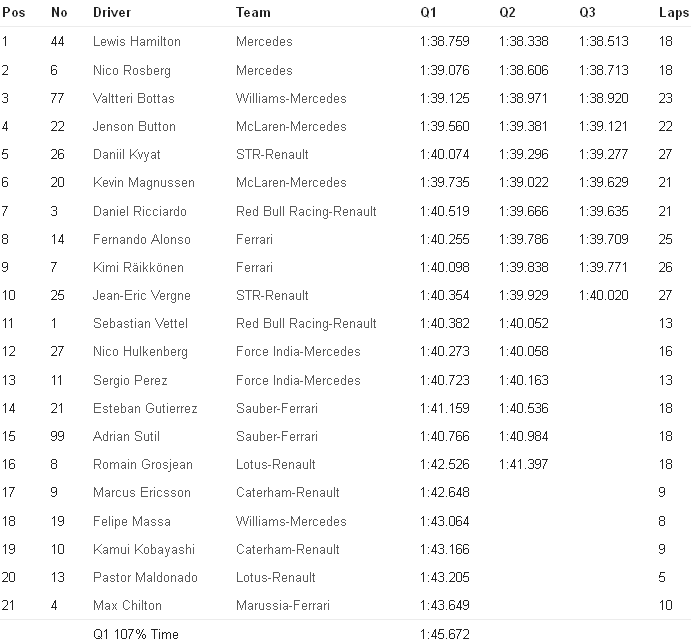 | Pos | No | Driver | Team | Q1 | Q2 | Q3 | Laps |
|---|---|---|---|---|---|---|---|
| 1 | 44 | Lewis Hamilton | Mercedes | 1:38.759 | 1:38.338 | 1:38.513 | 18 |
| 2 | 6 | Nico Rosberg | Mercedes | 1:39.076 | 1:38.606 | 1:38.713 | 18 |
| 3 | 77 | Valtteri Bottas | Williams-Mercedes | 1:39.125 | 1:38.971 | 1:38.920 | 23 |
| 4 | 22 | Jenson Button | McLaren-Mercedes | 1:39.560 | 1:39.381 | 1:39.121 | 22 |
| 5 | 26 | Daniil Kvyat | STR-Renault | 1:40.074 | 1:39.296 | 1:39.277 | 27 |
| 6 | 20 | Kevin Magnussen | McLaren-Mercedes | 1:39.735 | 1:39.022 | 1:39.629 | 21 |
| 7 | 3 | Daniel Ricciardo | Red Bull Racing-Renault | 1:40.519 | 1:39.666 | 1:39.635 | 21 |
| 8 | 14 | Fernando Alonso | Ferrari | 1:40.255 | 1:39.786 | 1:39.709 | 25 |
| 9 | 7 | Kimi Räikkönen | Ferrari | 1:40.098 | 1:39.838 | 1:39.771 | 26 |
| 10 | 25 | Jean-Eric Vergne | STR-Renault | 1:40.354 | 1:39.929 | 1:40.020 | 27 |
| 11 | 1 | Sebastian Vettel | Red Bull Racing-Renault | 1:40.382 | 1:40.052 | | 13 |
| 12 | 27 | Nico Hulkenberg | Force India-Mercedes | 1:40.273 | 1:40.058 | | 16 |
| 13 | 11 | Sergio Perez | Force India-Mercedes | 1:40.723 | 1:40.163 | | 13 |
| 14 | 21 | Esteban Gutierrez | Sauber-Ferrari | 1:41.159 | 1:40.536 | | 18 |
| 15 | 99 | Adrian Sutil | Sauber-Ferrari | 1:40.766 | 1:40.984 | | 18 |
| 16 | 8 | Romain Grosjean | Lotus-Renault | 1:42.526 | 1:41.397 | | 18 |
| 17 | 9 | Marcus Ericsson | Caterham-Renault | 1:42.648 | | | 9 |
| 18 | 19 | Felipe Massa | Williams-Mercedes | 1:43.064 | | | 8 |
| 19 | 10 | Kamui Kobayashi | Caterham-Renault | 1:43.166 | | | 9 |
| 20 | 13 | Pastor Maldonado | Lotus-Renault | 1:43.205 | | | 5 |
| 21 | 4 | Max Chilton | Marussia-Ferrari | 1:43.649 | | | 10 |
| | | Q1 107% Time | | 1:45.672 | | | |